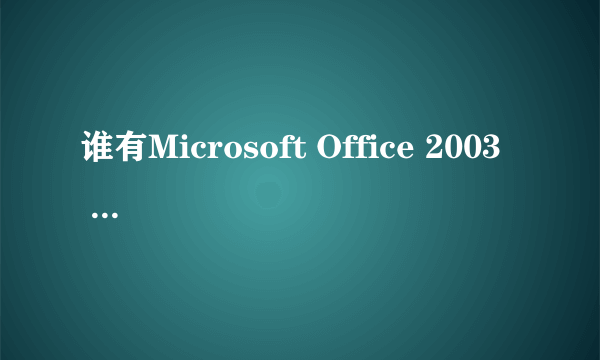 谁有Microsoft Office 2003 …